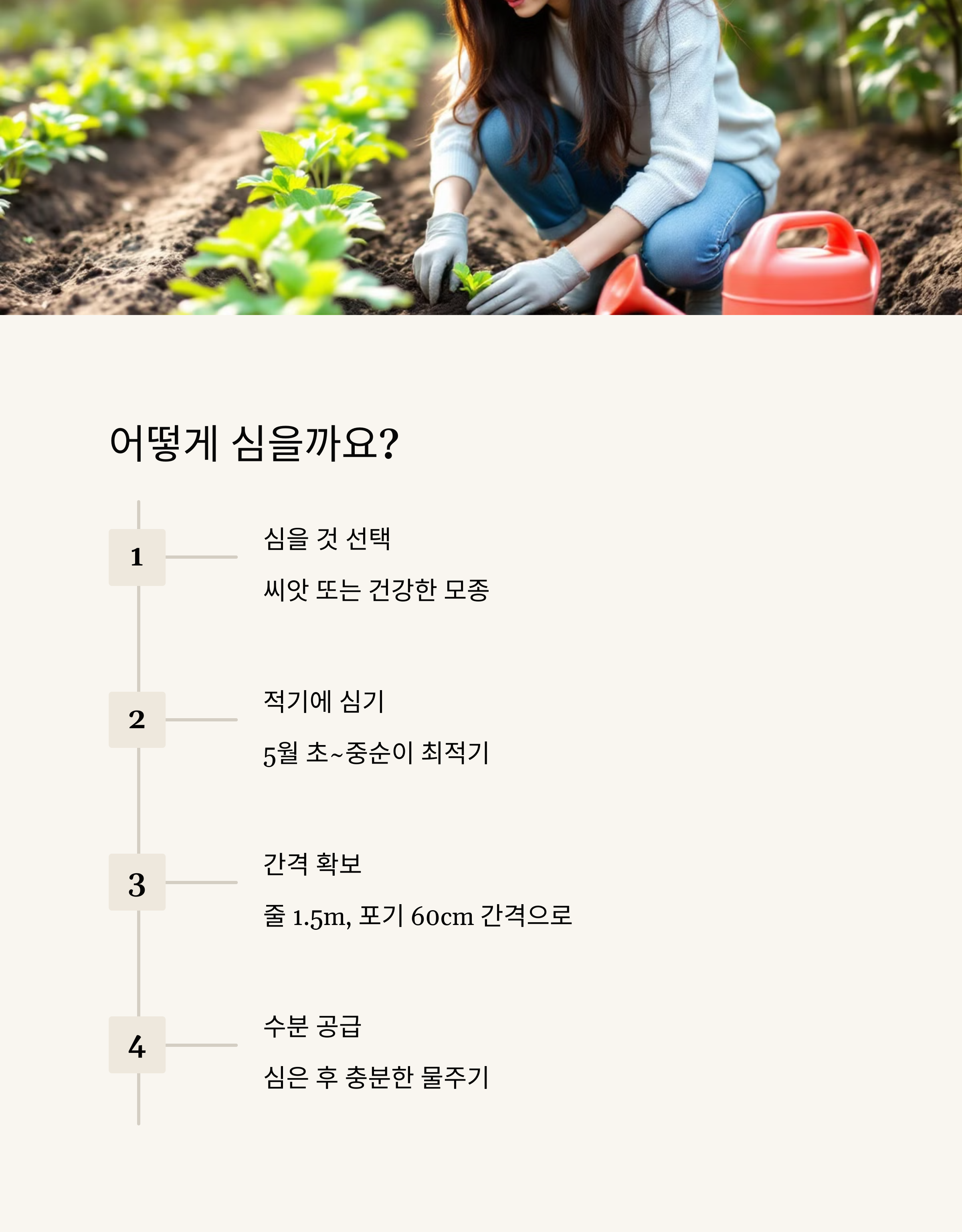 어떻게 심을까요?

1

심을 것 선택

씨앗 또는 건강한 모종

2

적기에 심기

5월 초~중순이 최적기

3

간격 확보

줄 1.5m, 포기 60cm 간격으로

4

수분 공급

심은 후 충분한 물주기